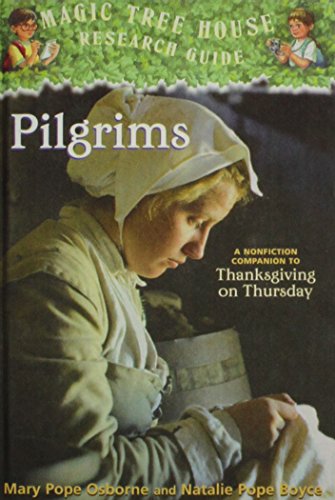 MAGIC TREE HOUSE
RESEARCH GUIDE

Pilgrims

A NONFICTION COMPANION TO
Thanksgiving on Thursday

Mary Pope Osborne and Natalie Pope Boyce